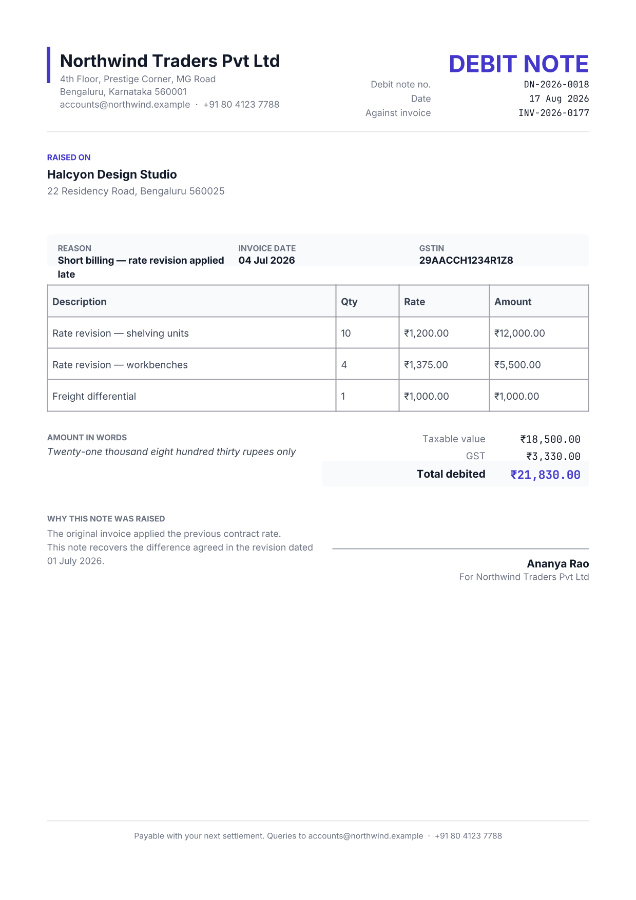 Northwind Traders Pvt Ltd
4th Floor, Prestige Corner, MG Road
Bengaluru, Karnataka 560001
accounts@northwind.example · +91 80 4123 7788

DEBIT NOTE

Debit note no. DN-2026-0018
Date 17 Aug 2026
Against invoice INV-2026-0177

RAISED ON
Halcyon Design Studio
22 Residency Road, Bengaluru 560025

REASON
Short billing — rate revision applied late

INVOICE DATE
04 Jul 2026

GSTIN
29AACCH1234R1Z8

| Description | Qty | Rate | Amount |
|---|---|---|---|
| Rate revision — shelving units | 10 | ₹1,200.00 | ₹12,000.00 |
| Rate revision — workbenches | 4 | ₹1,375.00 | ₹5,500.00 |
| Freight differential | 1 | ₹1,000.00 | ₹1,000.00 |

AMOUNT IN WORDS
Twenty-one thousand eight hundred thirty rupees only

Taxable value ₹18,500.00
GST ₹3,330.00
Total debited ₹21,830.00

WHY THIS NOTE WAS RAISED
The original invoice applied the previous contract rate.
This note recovers the difference agreed in the revision dated 01 July 2026.

Ananya Rao
For Northwind Traders Pvt Ltd

Payable with your next settlement. Queries to accounts@northwind.example · +91 80 4123 7788